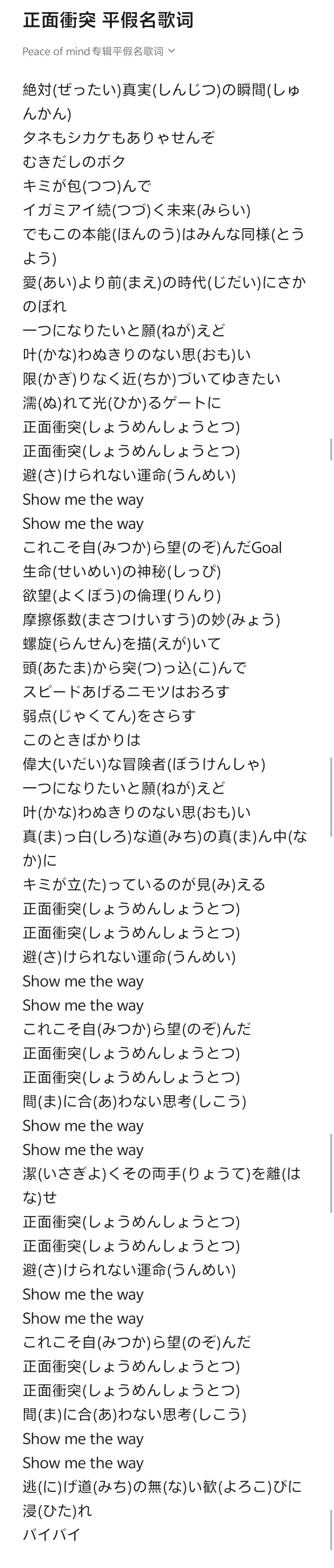 正面衝突 平假名歌词

Peace of mind专辑平假名歌词

絶対(ぜったい)真実(しんじつ)の瞬間(しゅんかん)
タネもシカケもありゃせんぞ
むきだしのボク
キミが包(つつ)んで
イガミアイ続(つづ)く未来(みらい)
でもこの本能(ほんのう)はみんな同様(とうよう)
愛(あい)より前(まえ)の時代(じだい)にさかのぼれ
一つになりたいと願(ねが)えど
叶(かな)わぬきりのない思(おも)い
限(かぎ)りなく近(ちか)づいてゆきたい
濡(ぬ)れて光(ひか)るゲートに
正面衝突(しょうめんしょうとつ)
正面衝突(しょうめんしょうとつ)
避(さ)けられない運命(うんめい)
Show me the way
Show me the way
これこそ自(みつか)ら望(のぞ)んだGoal
生命(せいめい)の神秘(しっぴ)
欲望(よくぼう)の倫理(りんり)
摩擦係数(まさつけいすう)の妙(みょう)
螺旋(らんせん)を描(えが)いて
頭(あたま)から突(つ)っ込(こ)んで
スピードあげるニモツはおろす
弱点(じゃくてん)をさらす
このときばかりは
偉大(いだい)な冒険者(ぼうけんしゃ)
一つになりたいと願(ねが)えど
叶(かな)わぬきりのない思(おも)い
真(ま)っ白(しろ)な道(みち)の真(ま)ん中(なか)に
キミが立(た)っているのが見(み)える
正面衝突(しょうめんしょうとつ)
正面衝突(しょうめんしょうとつ)
避(さ)けられない運命(うんめい)
Show me the way
Show me the way
これこそ自(みつか)ら望(のぞ)んだ
正面衝突(しょうめんしょうとつ)
正面衝突(しょうめんしょうとつ)
間(ま)に合(あ)わない思考(しこう)
Show me the way
Show me the way
潔(いさぎよ)くその両手(りょうて)を離(はな)せ
正面衝突(しょうめんしょうとつ)
正面衝突(しょうめんしょうとつ)
避(さ)けられない運命(うんめい)
Show me the way
Show me the way
これこそ自(みつか)ら望(のぞ)んだ
正面衝突(しょうめんしょうとつ)
正面衝突(しょうめんしょうとつ)
間(ま)に合(あ)わない思考(しこう)
Show me the way
Show me the way
逃(に)げ道(みち)の無(な)い歓(よろこ)びに浸(ひた)れ
バイバイ